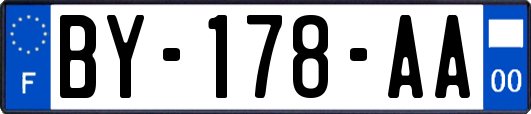 F

BY-178-AA

00